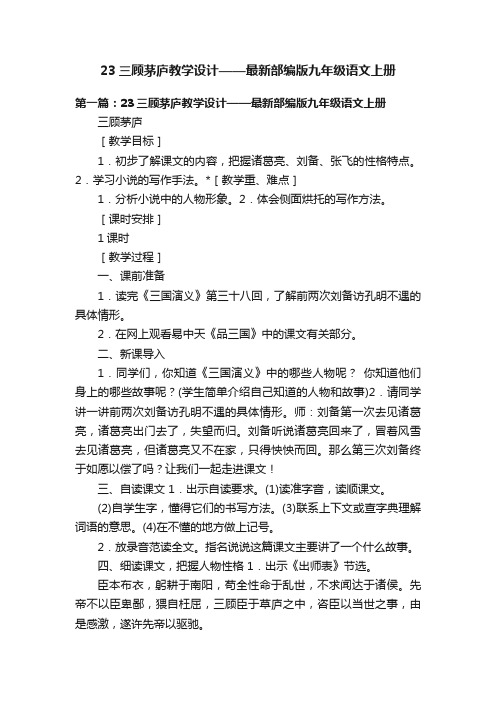 23 三顾茅庐教学设计——最新部编版九年级语文上册

第一篇：23 三顾茅庐教学设计——最新部编版九年级语文上册

三顾茅庐

［教学目标］

1．初步了解课文的内容，把握诸葛亮、刘备、张飞的性格特点。2．学习小说的写作手法。*［教学重、难点］

1．分析小说中的人物形象。2．体会侧面烘托的写作方法。

［课时安排］

1 课时

［教学过程］

一、课前准备

1．读完《三国演义》第三十八回，了解前两次刘备访孔明不遇的具体情形。

2．在网上观看易中天《品三国》中的课文有关部分。

二、新课导入

1．同学们，你知道《三国演义》中的哪些人物呢？ 你知道他们身上的哪些故事呢？(学生简单介绍自己知道的人物和故事)2．请同学讲一讲前两次刘备访孔明不遇的具体情形。师：刘备第一次去见诸葛亮，诸葛亮出门去了，失望而归。刘备听说诸葛亮回来了，冒着风雪去见诸葛亮，但诸葛亮又不在家，只得怏怏而回。那么第三次刘备终于如愿以偿了吗？让我们一起走进课文！

三、自读课文 1．出示自读要求。(1)读准字音，读顺课文。

(2)自学生字，懂得它们的书写方法。(3)联系上下文或查字典理解词语的意思。(4)在不懂的地方做上记号。

2．放录音范读全文。指名说说这篇课文主要讲了一个什么故事。

四、细读课文，把握人物性格 1．出示《出师表》节选。

臣本布衣，躬耕于南阳，苟全性命于乱世，不求闻达于诸侯。先帝不以臣卑鄙，猥自枉屈，三顾臣于草庐之中，咨臣以当世之事，由是感激，遂许先帝以驱驰。